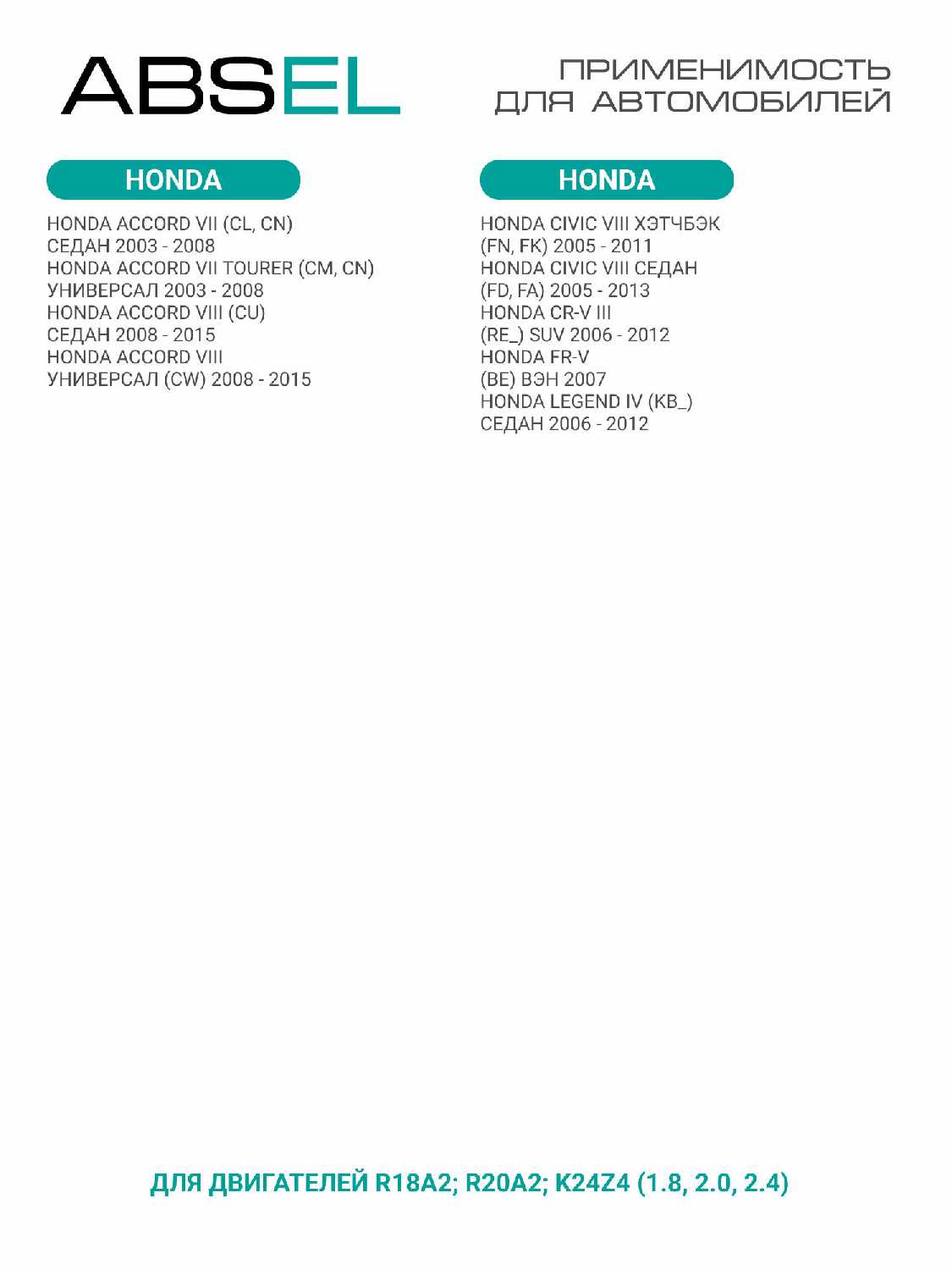 ABSEL

ПРИМЕНИМОСТЬ ДЛЯ АВТОМОБИЛЕЙ

HONDA

HONDA ACCORD VII (CL, CN) СЕДАН 2003 - 2008
HONDA ACCORD VII TOURER (CM, CN) УНИВЕРСАЛ 2003 - 2008
HONDA ACCORD VIII (CU) СЕДАН 2008 - 2015
HONDA ACCORD VIII УНИВЕРСАЛ (CW) 2008 - 2015

HONDA

HONDA CIVIC VIII ХЭТЧБЭК (FN, FK) 2005 - 2011
HONDA CIVIC VIII СЕДАН (FD, FA) 2005 - 2013
HONDA CR-V III (RE_) SUV 2006 - 2012
HONDA FR-V (BE) ВЭН 2007
HONDA LEGEND IV (KB_) СЕДАН 2006 - 2012

ДЛЯ ДВИГАТЕЛЕЙ R18A2; R20A2; K24Z4 (1.8, 2.0, 2.4)